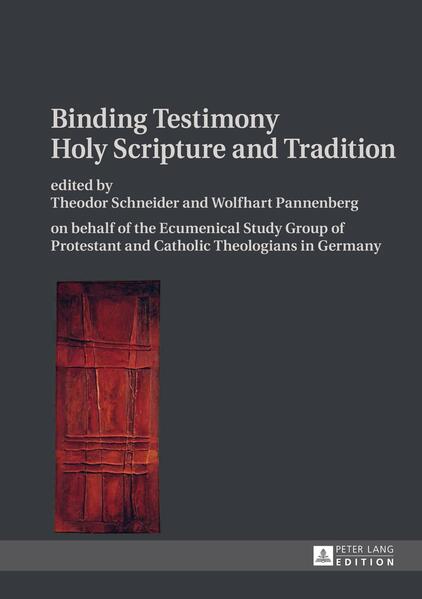 Binding Testimony
Holy Scripture and Tradition

edited by
Theodor Schneider and Wolfhart Pannenberg

on behalf of the Ecumenical Study Group of Protestant and Catholic Theologians in Germany

PETER LANG
EDITION